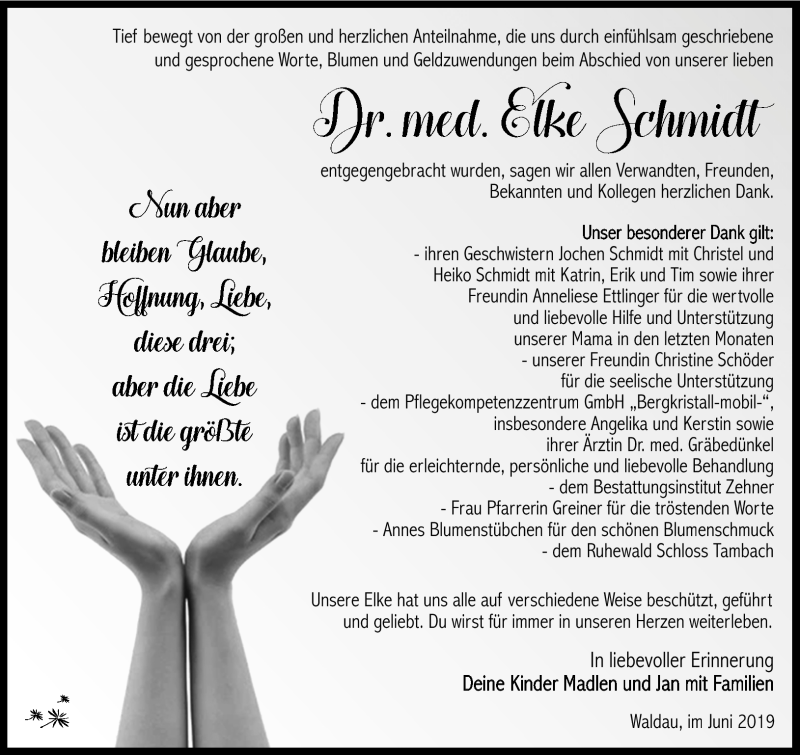 Tief bewegt von der großen und herzlichen Anteilnahme, die uns durch einfühlsam geschriebene und gesprochene Worte, Blumen und Geldzuwendungen beim Abschied von unserer lieben

Dr. med. Elke Schmidt

entgegengebracht wurden, sagen wir allen Verwandten, Freunden, Bekannten und Kollegen herzlichen Dank.

Nun aber bleiben Glaube, Hoffnung, Liebe, diese drei; aber die Liebe ist die größte unter ihnen.

Unser besonderer Dank gilt:
- ihren Geschwistern Jochen Schmidt mit Christel und Heiko Schmidt mit Katrin, Erik und Tim sowie ihrer Freundin Anneliese Ettlinger für die wertvolle und liebevolle Hilfe und Unterstützung unserer Mama in den letzten Monaten
- unserer Freundin Christine Schöder für die seelische Unterstützung
- dem Pflegekompetenzzentrum GmbH „Bergkristall-mobil-“, insbesondere Angelika und Kerstin sowie ihrer Ärztin Dr. med. Gräbedünkel für die erleichternde, persönliche und liebevolle Behandlung
- dem Bestattungsinstitut Zehner
- Frau Pfarrerin Greiner für die tröstenden Worte
- Annes Blumenstübchen für den schönen Blumenschmuck
- dem Ruhewald Schloss Tambach

Unsere Elke hat uns alle auf verschiedene Weise beschützt, geführt und geliebt. Du wirst für immer in unseren Herzen weiterleben.

In liebevoller Erinnerung
Deine Kinder Madlen und Jan mit Familien

Waldau, im Juni 2019